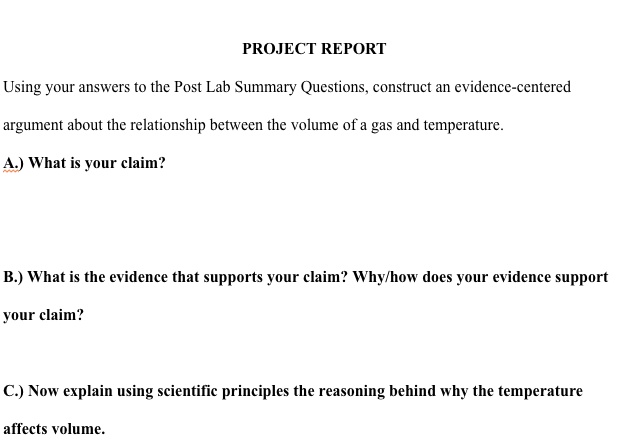 PROJECT REPORT

Using your answers to the Post Lab Summary Questions, construct an evidence-centered argument about the relationship between the volume of a gas and temperature.

A.) What is your claim?

B.) What is the evidence that supports your claim? Why/how does your evidence support your claim?

C.) Now explain using scientific principles the reasoning behind why the temperature affects volume.